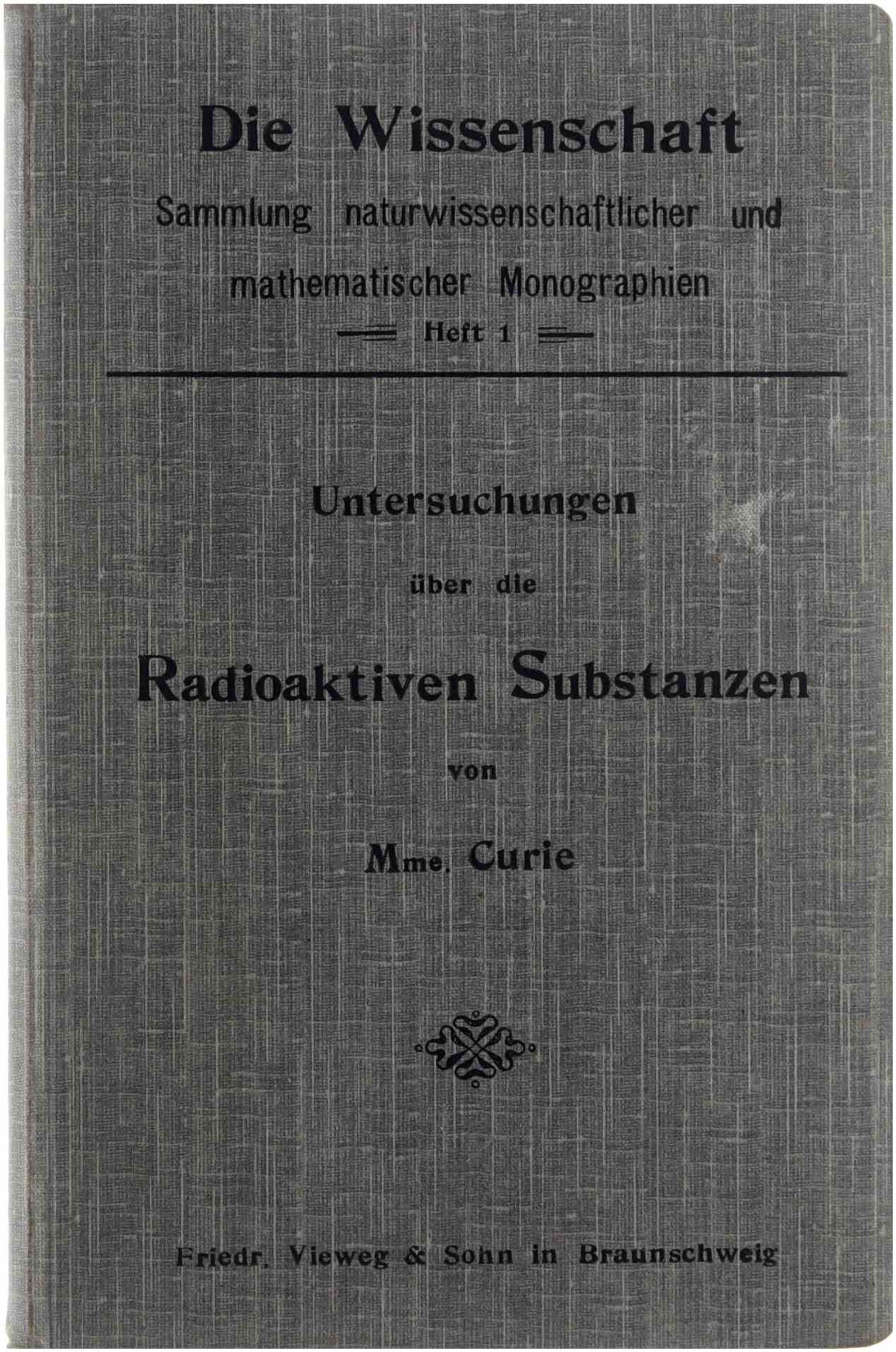 Die Wissenschaft

Sammlung naturwissenschaftlicher und mathematischer Monographien

Heft 1

Untersuchungen

über die

Radioaktiven Substanzen

von

Mme. Curie

Friedr. Vieweg & Sohn in Braunschweig